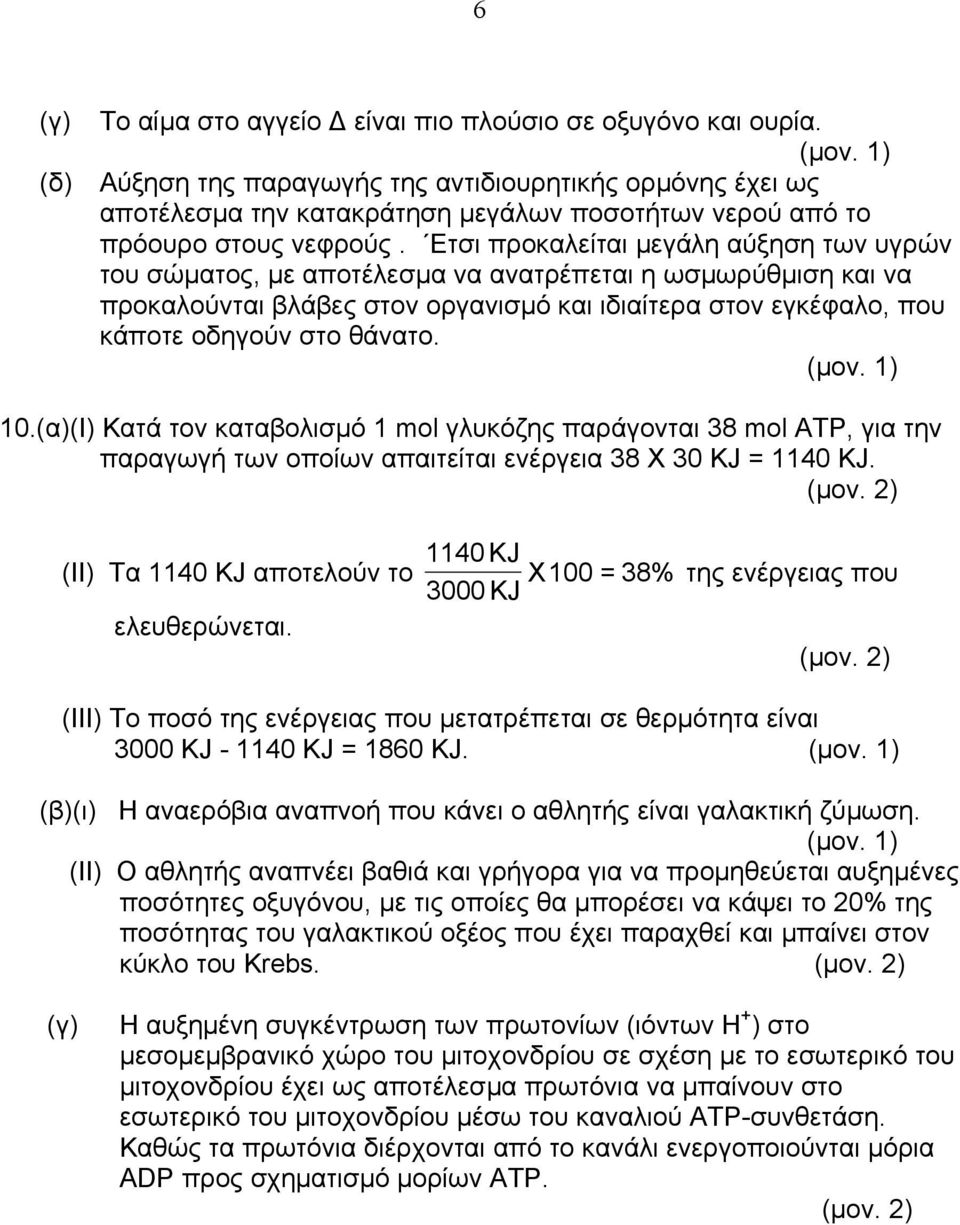 6

(γ) Το αίμα στο αγγείο Δ είναι πιο πλούσιο σε οξυγόνο και ουρία.
(μον. 1)

(δ) Αύξηση της παραγωγής της αντιδιουρητικής ορμόνης έχει ως αποτέλεσμα την κατακράτηση μεγάλων ποσοτήτων νερού από το πρόουρο στους νεφρούς . Έτσι προκαλείται μεγάλη αύξηση των υγρών του σώματος, με αποτέλεσμα να ανατρέπεται η ωσμωρύθμιση και να προκαλούνται βλάβες στον οργανισμό και ιδιαίτερα στον εγκέφαλο, που κάποτε οδηγούν στο θάνατο.
(μον. 1)

10.(α)(Ι) Κατά τον καταβολισμό 1 mol γλυκόζης παράγονται 38 mol ATP, για την παραγωγή των οποίων απαιτείται ενέργεια 38 Χ 30 KJ = 1140 KJ.
(μον. 2)

(ΙΙ) Τα 1140 KJ αποτελούν το $\frac{1140\,KJ}{3000\,KJ}$ Χ100 = 38% της ενέργειας που ελευθερώνεται.
(μον. 2)

(ΙΙΙ) Το ποσό της ενέργειας που μετατρέπεται σε θερμότητα είναι 3000 KJ - 1140 KJ = 1860 KJ. (μον. 1)

(β)(ι) Η αναερόβια αναπνοή που κάνει ο αθλητής είναι γαλακτική ζύμωση.
(μον. 1)

(ΙΙ) Ο αθλητής αναπνέει βαθιά και γρήγορα για να προμηθεύεται αυξημένες ποσότητες οξυγόνου, με τις οποίες θα μπορέσει να κάψει το 20% της ποσότητας του γαλακτικού οξέος που έχει παραχθεί και μπαίνει στον κύκλο του Krebs. (μον. 2)

(γ) Η αυξημένη συγκέντρωση των πρωτονίων (ιόντων $H^+$) στο μεσομεμβρανικό χώρο του μιτοχονδρίου σε σχέση με το εσωτερικό του μιτοχονδρίου έχει ως αποτέλεσμα πρωτόνια να μπαίνουν στο εσωτερικό του μιτοχονδρίου μέσω του καναλιού ATP-συνθετάση. Καθώς τα πρωτόνια διέρχονται από το κανάλι ενεργοποιούνται μόρια ADP προς σχηματισμό μορίων ATP.
(μον. 2)